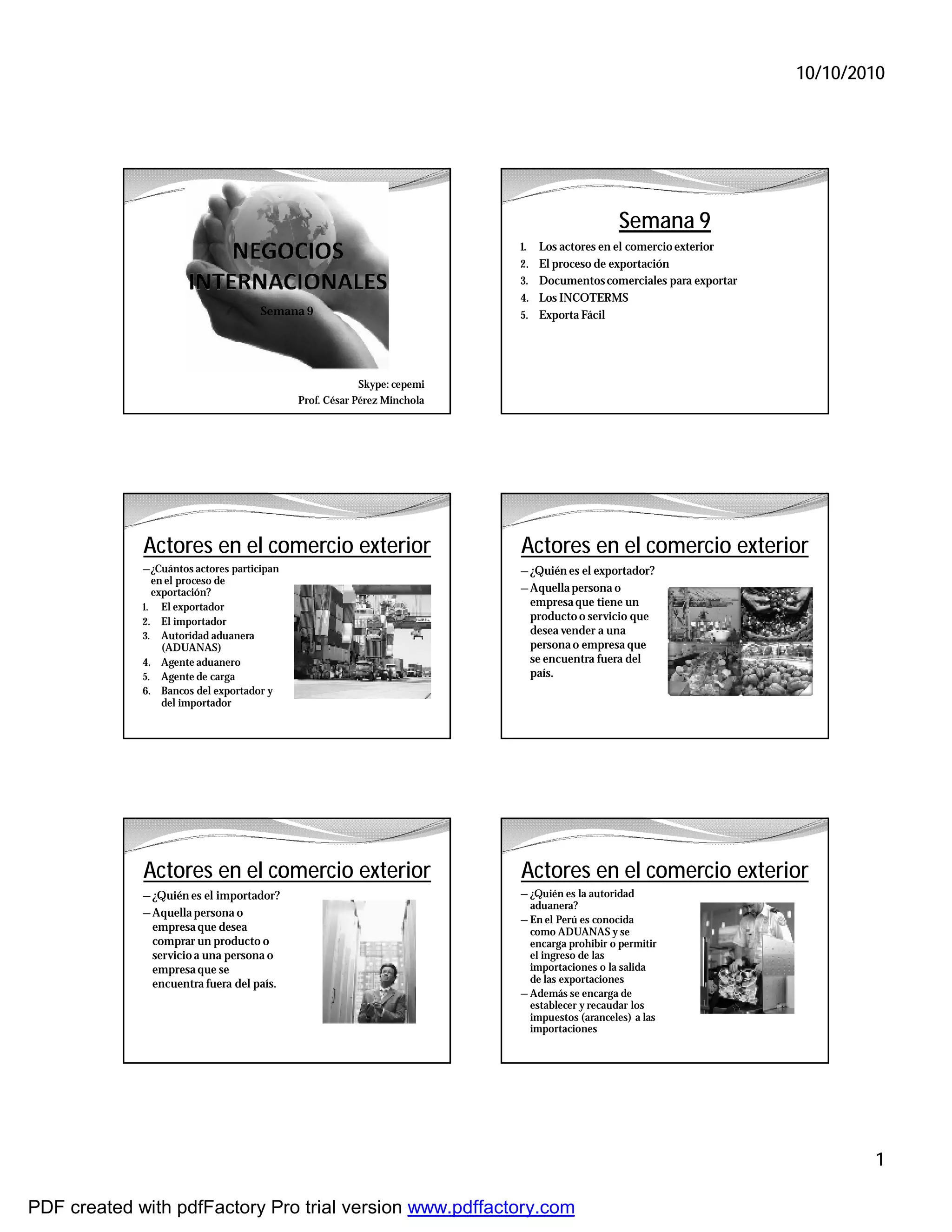 10/10/2010

NEGOCIOS INTERNACIONALES

Semana 9

Skype: cepemi
Prof. César Pérez Minchola

Semana 9

1. Los actores en el comercio exterior
2. El proceso de exportación
3. Documentos comerciales para exportar
4. Los INCOTERMS
5. Exporta Fácil

Actores en el comercio exterior

– ¿Cuántos actores participan en el proceso de exportación?
1. El exportador
2. El importador
3. Autoridad aduanera (ADUANAS)
4. Agente aduanero
5. Agente de carga
6. Bancos del exportador y del importador

Actores en el comercio exterior

– ¿Quién es el exportador?
– Aquella persona o empresa que tiene un producto o servicio que desea vender a una persona o empresa que se encuentra fuera del país.

Actores en el comercio exterior

– ¿Quién es el importador?
– Aquella persona o empresa que desea comprar un producto o servicio a una persona o empresa que se encuentra fuera del país.

Actores en el comercio exterior

– ¿Quién es la autoridad aduanera?
– En el Perú es conocida como ADUANAS y se encarga prohibir o permitir el ingreso de las importaciones o la salida de las exportaciones
– Además se encarga de establecer y recaudar los impuestos (aranceles) a las importaciones

1

PDF created with pdfFactory Pro trial version www.pdffactory.com